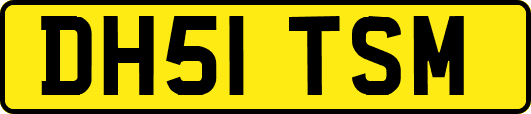 DH51 TSM